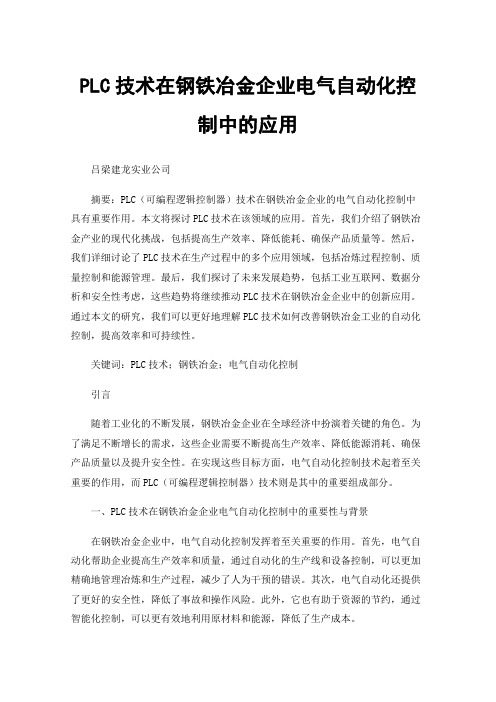 PLC技术在钢铁冶金企业电气自动化控制中的应用

吕梁建龙实业公司

摘要：PLC（可编程逻辑控制器）技术在钢铁冶金企业的电气自动化控制中具有重要作用。本文将探讨PLC技术在该领域的应用。首先，我们介绍了钢铁冶金产业的现代化挑战，包括提高生产效率、降低能耗、确保产品质量等。然后，我们详细讨论了PLC技术在生产过程中的多个应用领域，包括冶炼过程控制、质量控制和能源管理。最后，我们探讨了未来发展趋势，包括工业互联网、数据分析和安全性考虑，这些趋势将继续推动PLC技术在钢铁冶金企业中的创新应用。通过本文的研究，我们可以更好地理解PLC技术如何改善钢铁冶金工业的自动化控制，提高效率和可持续性。

关键词：PLC技术；钢铁冶金；电气自动化控制

引言

随着工业化的不断发展，钢铁冶金企业在全球经济中扮演着关键的角色。为了满足不断增长的需求，这些企业需要不断提高生产效率、降低能源消耗、确保产品质量以及提升安全性。在实现这些目标方面，电气自动化控制技术起着至关重要的作用，而PLC（可编程逻辑控制器）技术则是其中的重要组成部分。

一、PLC技术在钢铁冶金企业电气自动化控制中的重要性与背景

在钢铁冶金企业中，电气自动化控制发挥着至关重要的作用。首先，电气自动化帮助企业提高生产效率和质量，通过自动化的生产线和设备控制，可以更加精确地管理冶炼和生产过程，减少了人为干预的错误。其次，电气自动化还提供了更好的安全性，降低了事故和操作风险。此外，它也有助于资源的节约，通过智能化控制，可以更有效地利用原材料和能源，降低了生产成本。